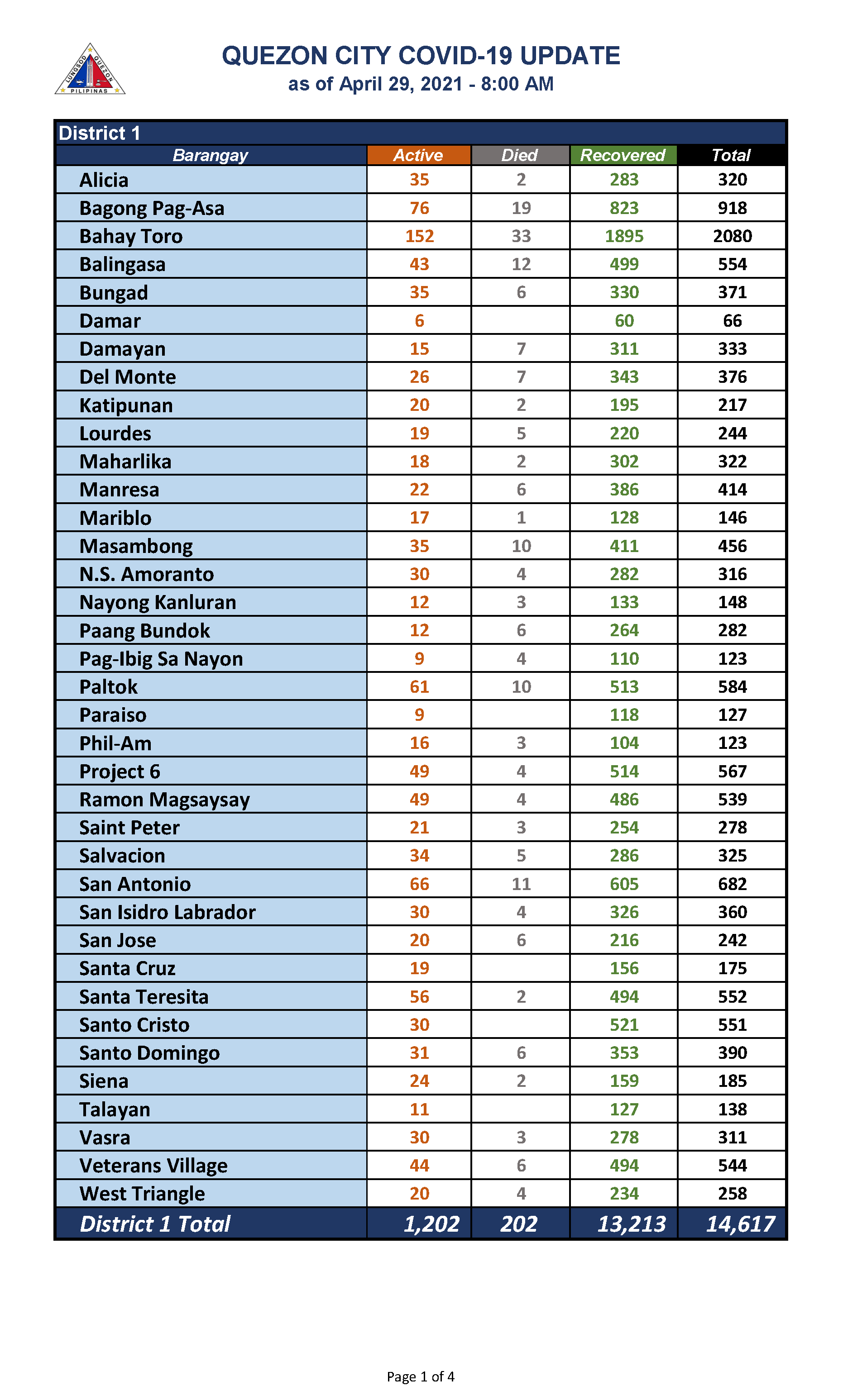 LUNGSOD QUEZON PILIPINAS

QUEZON CITY COVID-19 UPDATE
as of April 29, 2021 - 8:00 AM

District 1

| Barangay | Active | Died | Recovered | Total |
|---|---|---|---|---|
| Alicia | 35 | 2 | 283 | 320 |
| Bagong Pag-Asa | 76 | 19 | 823 | 918 |
| Bahay Toro | 152 | 33 | 1895 | 2080 |
| Balingasa | 43 | 12 | 499 | 554 |
| Bungad | 35 | 6 | 330 | 371 |
| Damar | 6 | | 60 | 66 |
| Damayan | 15 | 7 | 311 | 333 |
| Del Monte | 26 | 7 | 343 | 376 |
| Katipunan | 20 | 2 | 195 | 217 |
| Lourdes | 19 | 5 | 220 | 244 |
| Maharlika | 18 | 2 | 302 | 322 |
| Manresa | 22 | 6 | 386 | 414 |
| Mariblo | 17 | 1 | 128 | 146 |
| Masambong | 35 | 10 | 411 | 456 |
| N.S. Amoranto | 30 | 4 | 282 | 316 |
| Nayong Kanluran | 12 | 3 | 133 | 148 |
| Paang Bundok | 12 | 6 | 264 | 282 |
| Pag-Ibig Sa Nayon | 9 | 4 | 110 | 123 |
| Paltok | 61 | 10 | 513 | 584 |
| Paraiso | 9 | | 118 | 127 |
| Phil-Am | 16 | 3 | 104 | 123 |
| Project 6 | 49 | 4 | 514 | 567 |
| Ramon Magsaysay | 49 | 4 | 486 | 539 |
| Saint Peter | 21 | 3 | 254 | 278 |
| Salvacion | 34 | 5 | 286 | 325 |
| San Antonio | 66 | 11 | 605 | 682 |
| San Isidro Labrador | 30 | 4 | 326 | 360 |
| San Jose | 20 | 6 | 216 | 242 |
| Santa Cruz | 19 | | 156 | 175 |
| Santa Teresita | 56 | 2 | 494 | 552 |
| Santo Cristo | 30 | | 521 | 551 |
| Santo Domingo | 31 | 6 | 353 | 390 |
| Siena | 24 | 2 | 159 | 185 |
| Talayan | 11 | | 127 | 138 |
| Vasra | 30 | 3 | 278 | 311 |
| Veterans Village | 44 | 6 | 494 | 544 |
| West Triangle | 20 | 4 | 234 | 258 |
| District 1 Total | 1,202 | 202 | 13,213 | 14,617 |

Page 1 of 4